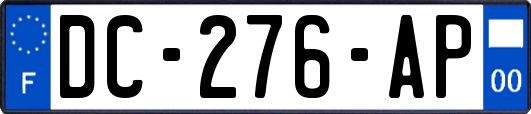 F
DC-276-AP
00